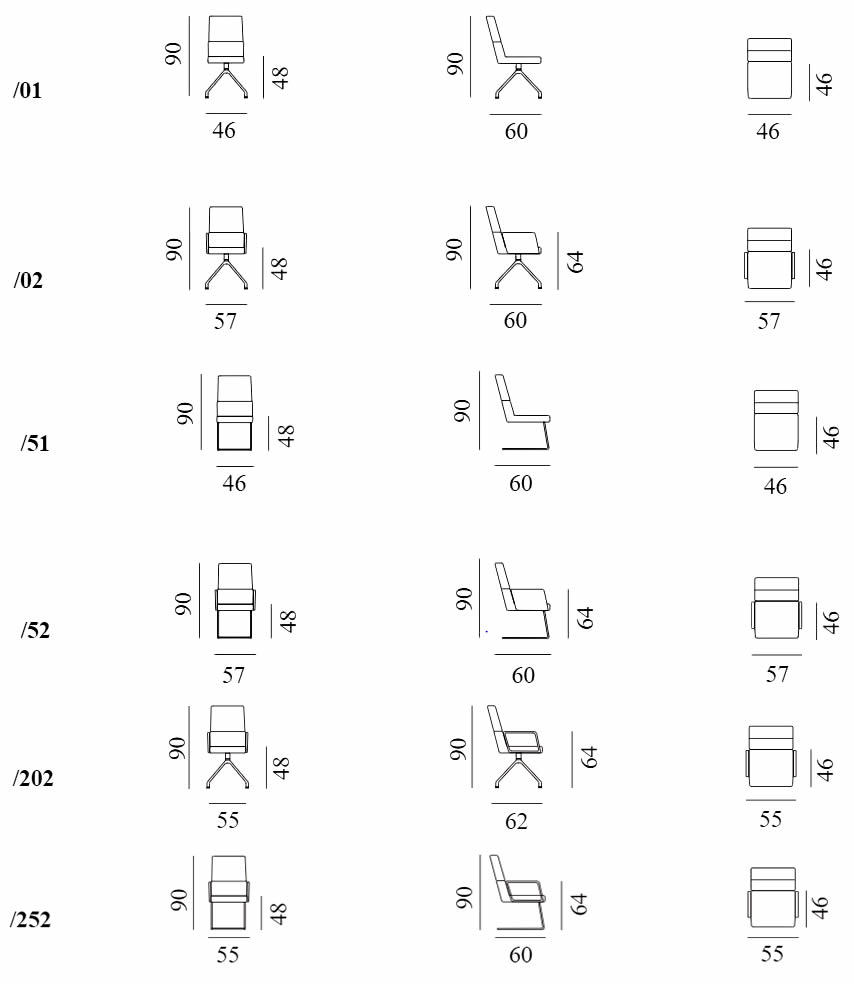 /01
90
48
46
90
60
46
46

/02
90
48
57
90
64
60
46
57

/51
90
48
46
90
60
46
46

/52
90
48
57
90
64
60
46
57

/202
90
48
55
90
64
62
46
55

/252
90
48
55
90
64
60
46
55